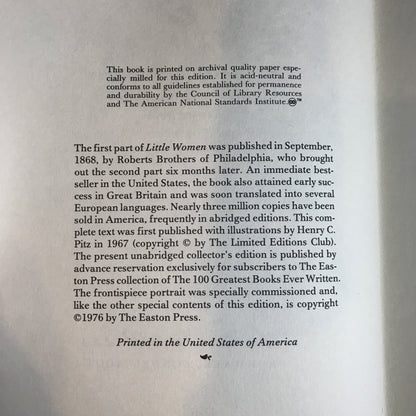 This book is printed on archival quality paper especially milled for this edition. It is acid-neutral and conforms to all guidelines established for permanence and durability by the Council of Library Resources and The American National Standards Institute.™

The first part of Little Women was published in September, 1868, by Roberts Brothers of Philadelphia, who brought out the second part six months later. An immediate bestseller in the United States, the book also attained early success in Great Britain and was soon translated into several European languages. Nearly three million copies have been sold in America, frequently in abridged editions. This complete text was first published with illustrations by Henry C. Pitz in 1967 (copyright © by The Limited Editions Club). The present unabridged collector's edition is published by advance reservation exclusively for subscribers to The Easton Press collection of The 100 Greatest Books Ever Written. The frontispiece portrait was specially commissioned and, like the other special contents of this edition, is copyright ©1976 by The Easton Press.

Printed in the United States of America